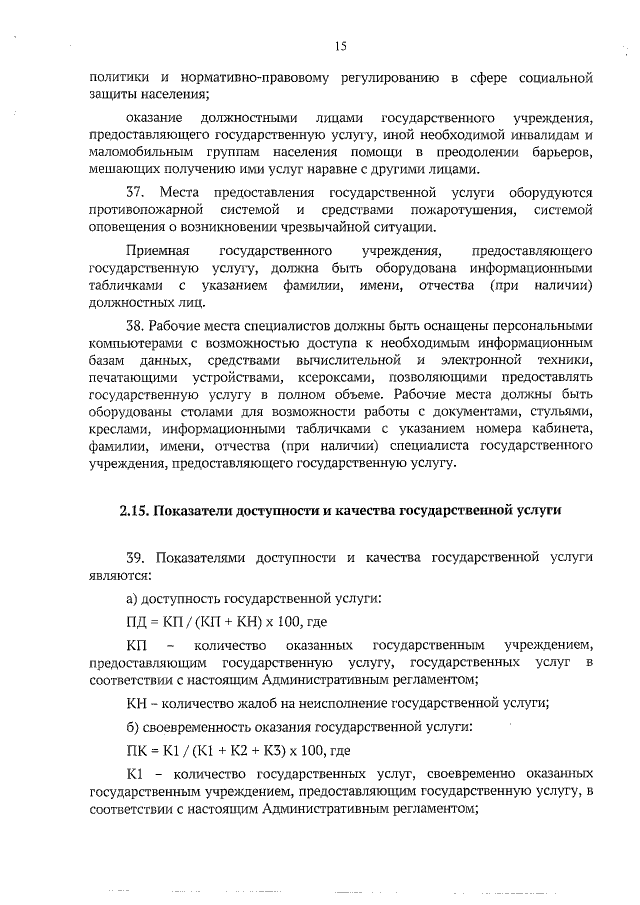 15

политики и нормативно-правовому регулированию в сфере социальной защиты населения;

оказание должностными лицами государственного учреждения, предоставляющего государственную услугу, иной необходимой инвалидам и маломобильным группам населения помощи в преодолении барьеров, мешающих получению ими услуг наравне с другими лицами.

37. Места предоставления государственной услуги оборудуются противопожарной системой и средствами пожаротушения, системой оповещения о возникновении чрезвычайной ситуации.

Приемная государственного учреждения, предоставляющего государственную услугу, должна быть оборудована информационными табличками с указанием фамилии, имени, отчества (при наличии) должностных лиц.

38. Рабочие места специалистов должны быть оснащены персональными компьютерами с возможностью доступа к необходимым информационным базам данных, средствами вычислительной и электронной техники, печатающими устройствами, ксероксами, позволяющими предоставлять государственную услугу в полном объеме. Рабочие места должны быть оборудованы столами для возможности работы с документами, стульями, креслами, информационными табличками с указанием номера кабинета, фамилии, имени, отчества (при наличии) специалиста государственного учреждения, предоставляющего государственную услугу.

2.15. Показатели доступности и качества государственной услуги

39. Показателями доступности и качества государственной услуги являются:

а) доступность государственной услуги:

ПД = КП / (КП + КН) х 100, где

КП – количество оказанных государственным учреждением, предоставляющим государственную услугу, государственных услуг в соответствии с настоящим Административным регламентом;

КН – количество жалоб на неисполнение государственной услуги;

б) своевременность оказания государственной услуги:

ПК = К1 / (К1 + К2 + К3) х 100, где

К1 – количество государственных услуг, своевременно оказанных государственным учреждением, предоставляющим государственную услугу, в соответствии с настоящим Административным регламентом;